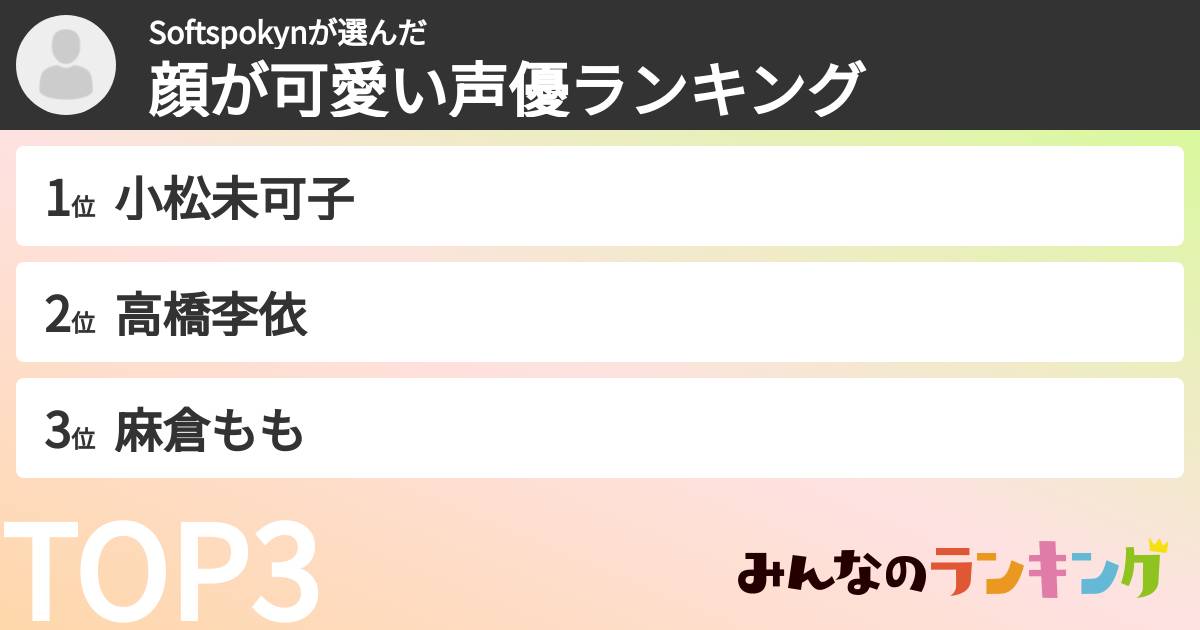 Softspokynが選んだ
顔が可愛い声優ランキング

1位 小松未可子

2位 高橋李依

3位 麻倉もも

TOP3

みんなのランキング